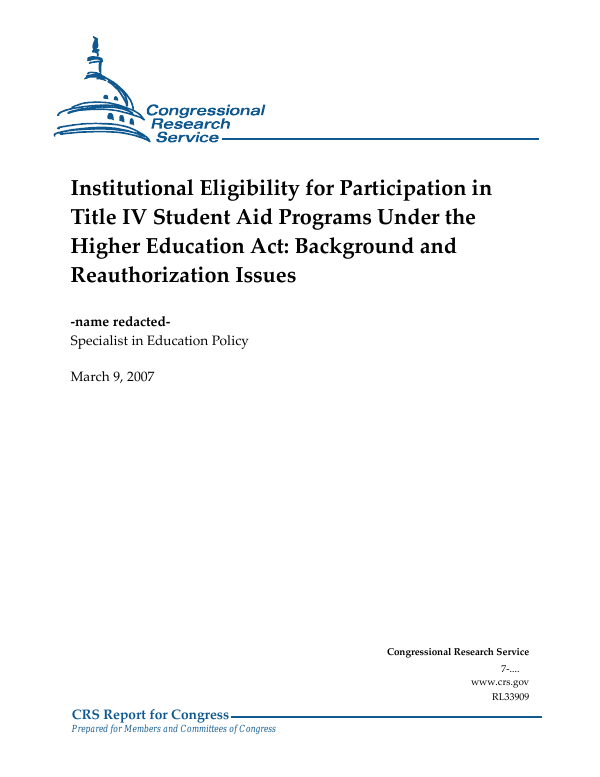 Congressional Research Service

Institutional Eligibility for Participation in Title IV Student Aid Programs Under the Higher Education Act: Background and Reauthorization Issues

-name redacted-
Specialist in Education Policy

March 9, 2007

Congressional Research Service
7-....
www.crs.gov
RL33909

CRS Report for Congress
Prepared for Members and Committees of Congress